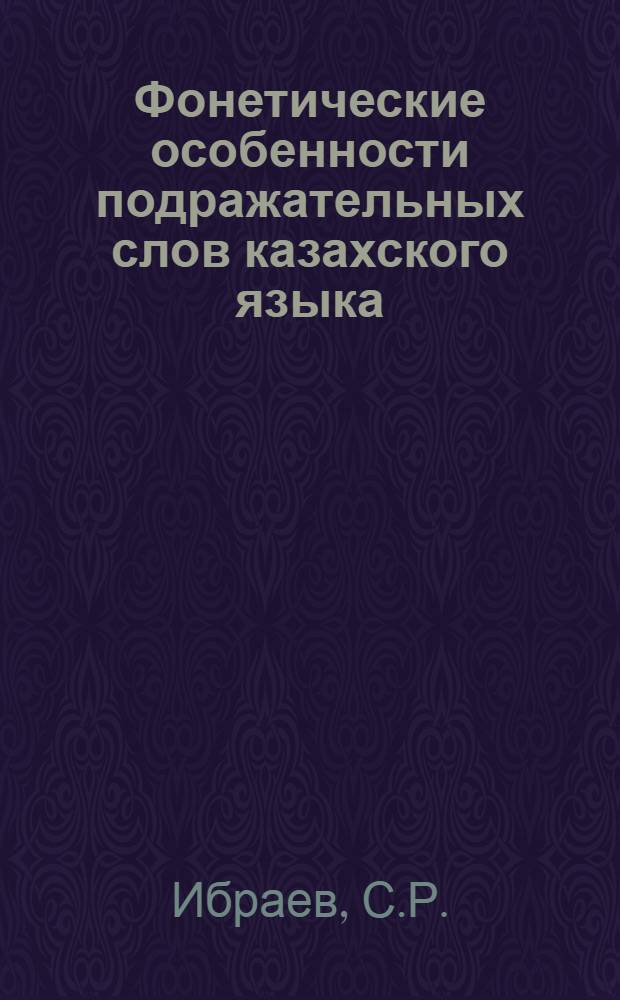 Фонетические особенности подражательных слов казахского языка

Ибраев, С.Р.